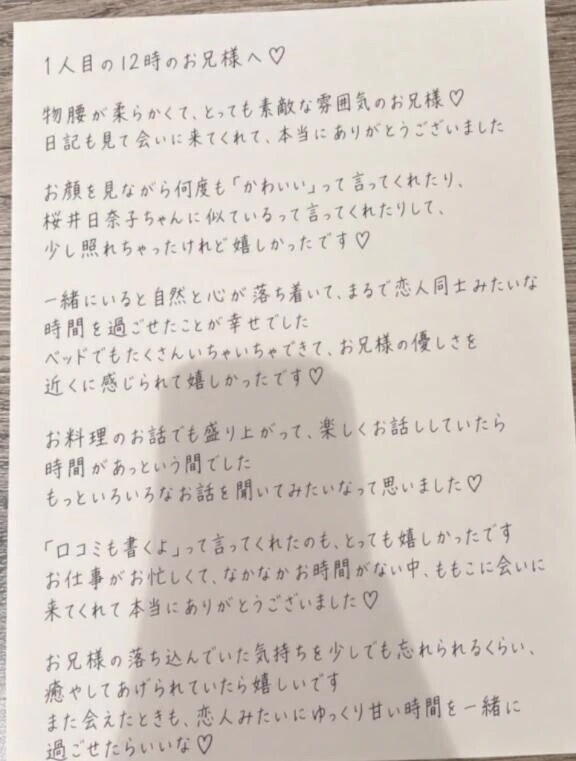 1人目の12時のお兄様へ♡

物腰が柔らかくて、とっても素敵な雰囲気のお兄様♡
日記も見て会いに来てくれて、本当にありがとうございました

お顔を見ながら何度も「かわいい」って言ってくれたり、
桜井日奈子ちゃんに似ているって言ってくれたりして、
少し照れちゃったけれど嬉しかったです♡

一緒にいると自然と心が落ち着いて、まるで恋人同士みたいな
時間を過ごせたことが幸せでした
ベッドでもたくさんいちゃいちゃできて、お兄様の優しさを
近くに感じられて嬉しかったです♡

お料理のお話でも盛り上がって、楽しくお話ししていたら
時間があっという間でした
もっといろいろなお話を聞いてみたいなって思いました♡

「口コミも書くよ」って言ってくれたのも、とっても嬉しかったです
お仕事がお忙しくて、なかなかお時間がない中、ももこに会いに
来てくれて本当にありがとうございました♡

お兄様の落ち込んでいた気持ちを少しでも忘れられるくらい、
癒やしてあげられていたら嬉しいです
また会えたときも、恋人みたいにゆっくり甘い時間を一緒に
過ごせたらいいな♡